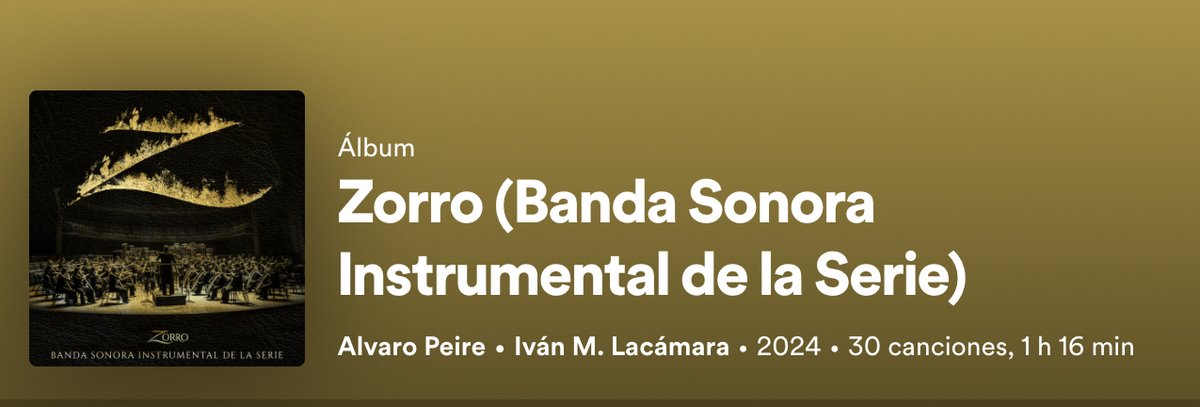 ZORRO
BANDA SONORA INSTRUMENTAL DE LA SERIE

Álbum

Zorro (Banda Sonora Instrumental de la Serie)

Alvaro Peire • Iván M. Lacámara • 2024 • 30 canciones, 1 h 16 min